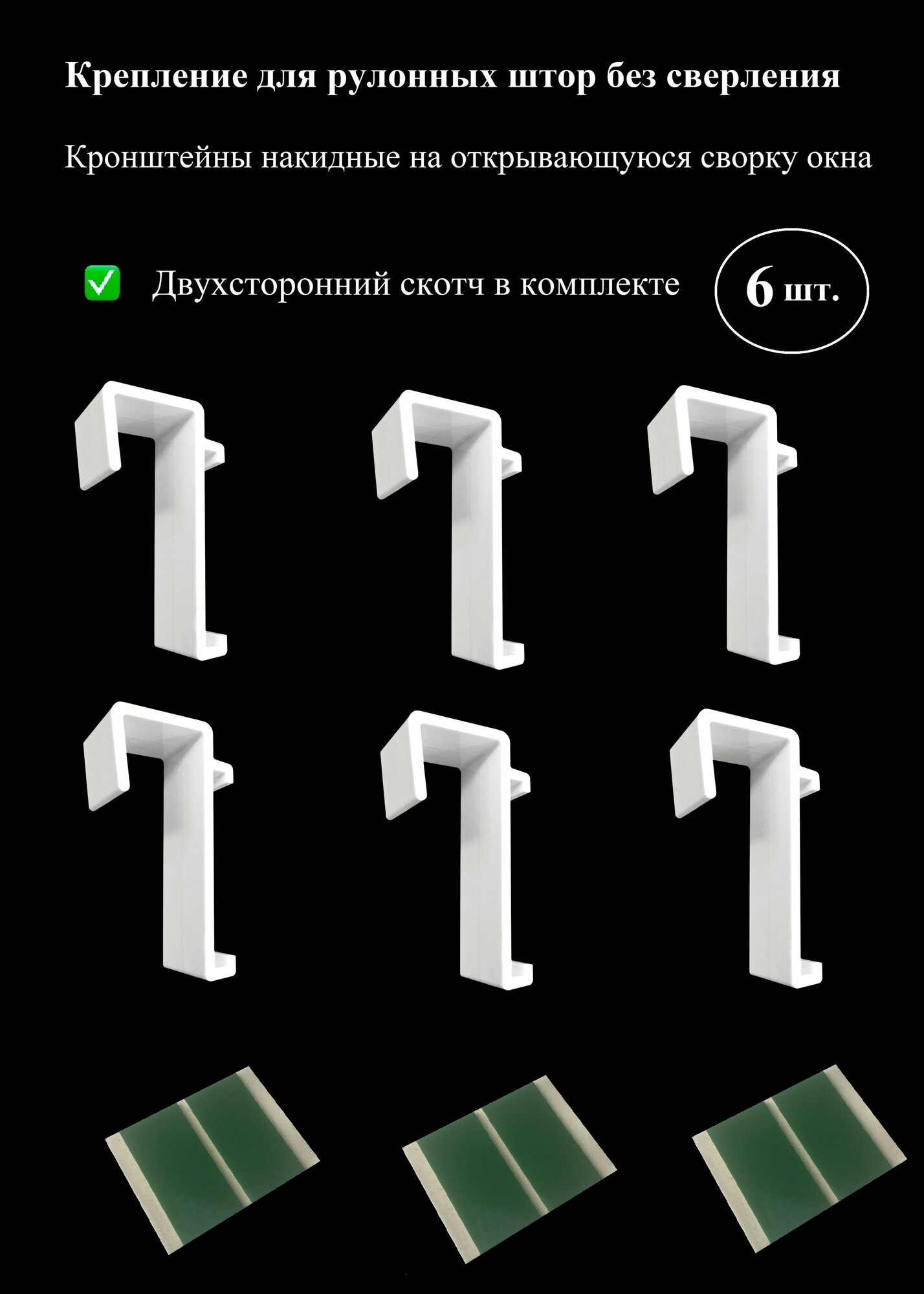 Крепление для рулонных штор без сверления

Кронштейны накидные на открывающуюся сворку окна

✅ Двухсторонний скотч в комплекте

6 шт.